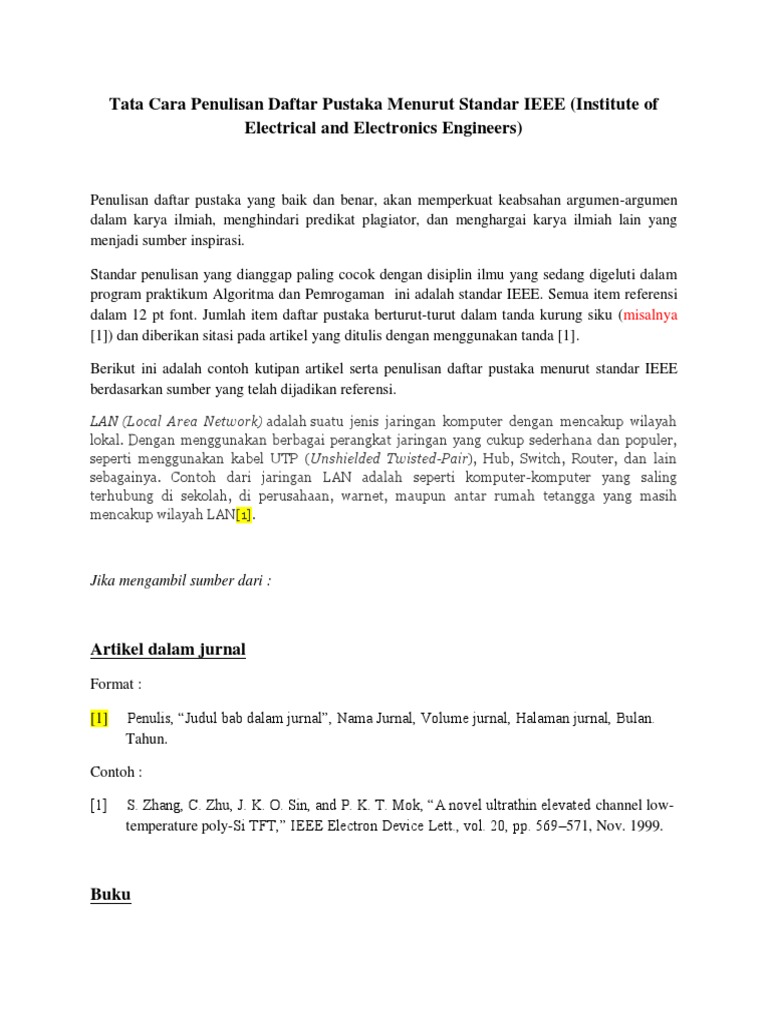 Tata Cara Penulisan Daftar Pustaka Menurut Standar IEEE (Institute of Electrical and Electronics Engineers)

Penulisan daftar pustaka yang baik dan benar, akan memperkuat keabsahan argumen-argumen dalam karya ilmiah, menghindari predikat plagiator, dan menghargai karya ilmiah lain yang menjadi sumber inspirasi.

Standar penulisan yang dianggap paling cocok dengan disiplin ilmu yang sedang digeluti dalam program praktikum Algoritma dan Pemrogaman ini adalah standar IEEE. Semua item referensi dalam 12 pt font. Jumlah item daftar pustaka berturut-turut dalam tanda kurung siku (misalnya [1]) dan diberikan sitasi pada artikel yang ditulis dengan menggunakan tanda [1].

Berikut ini adalah contoh kutipan artikel serta penulisan daftar pustaka menurut standar IEEE berdasarkan sumber yang telah dijadikan referensi.

LAN (Local Area Network) adalah suatu jenis jaringan komputer dengan mencakup wilayah lokal. Dengan menggunakan berbagai perangkat jaringan yang cukup sederhana dan populer, seperti menggunakan kabel UTP (Unshielded Twisted-Pair), Hub, Switch, Router, dan lain sebagainya. Contoh dari jaringan LAN adalah seperti komputer-komputer yang saling terhubung di sekolah, di perusahaan, warnet, maupun antar rumah tetangga yang masih mencakup wilayah LAN[1].

Jika mengambil sumber dari :

Artikel dalam jurnal

Format :

[1] Penulis, “Judul bab dalam jurnal”, Nama Jurnal, Volume jurnal, Halaman jurnal, Bulan. Tahun.

Contoh :

[1] S. Zhang, C. Zhu, J. K. O. Sin, and P. K. T. Mok, “A novel ultrathin elevated channel low-temperature poly-Si TFT,” IEEE Electron Device Lett., vol. 20, pp. 569–571, Nov. 1999.

Buku